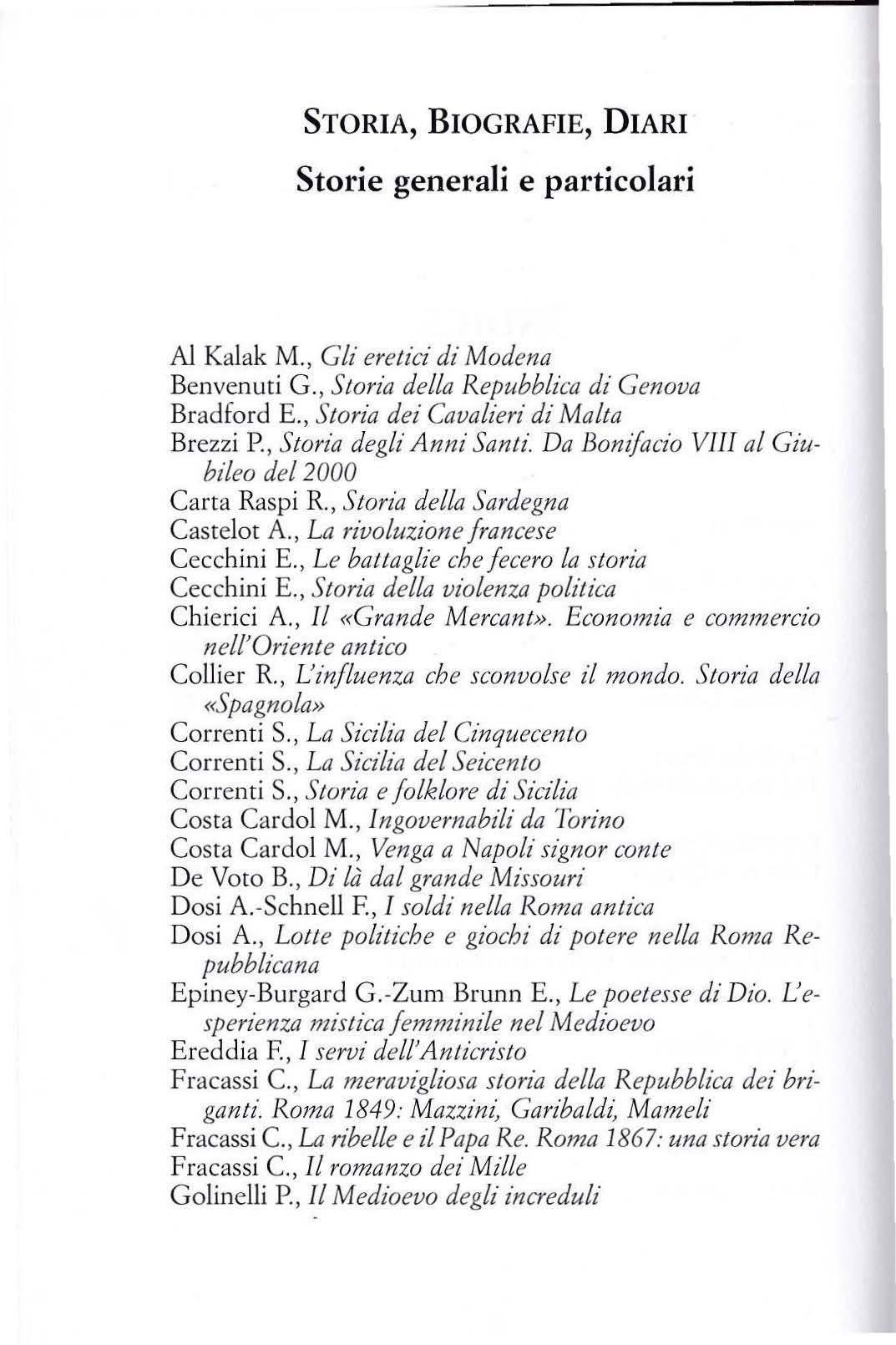 STORIA, BIOGRAFIE, DIARI
Storie generali e particolari

Al Kalak M., Gli eretici di Modena
Benvenuti G., Storia della Repubblica di Genova
Bradford E., Storia dei Cavalieri di Malta
Brezzi P., Storia degli Anni Santi. Da Bonifacio VIII al Giubileo del 2000
Carta Raspi R., Storia della Sardegna
Castelot A., La rivoluzione francese
Cecchini E., Le battaglie che fecero la storia
Cecchini E., Storia della violenza politica
Chierici A., Il «Grande Mercant». Economia e commercio nell'Oriente antico
Collier R., L'influenza che sconvolse il mondo. Storia della «Spagnola»
Correnti S., La Sicilia del Cinquecento
Correnti S., La Sicilia del Seicento
Correnti S., Storia e folklore di Sicilia
Costa Cardol M., Ingovernabili da Torino
Costa Cardol M., Venga a Napoli signor conte
De Voto B., Di là dal grande Missouri
Dosi A.-Schnell F., I soldi nella Roma antica
Dosi A., Lotte politiche e giochi di potere nella Roma Repubblicana
Epiney-Burgard G.-Zum Brunn E., Le poetesse di Dio. L'esperienza mistica femminile nel Medioevo
Ereddia F., I servi dell'Anticristo
Fracassi C., La meravigliosa storia della Repubblica dei briganti. Roma 1849: Mazzini, Garibaldi, Mameli
Fracassi C., La ribelle e il Papa Re. Roma 1867: una storia vera
Fracassi C., Il romanzo dei Mille
Golinelli P., Il Medioevo degli increduli